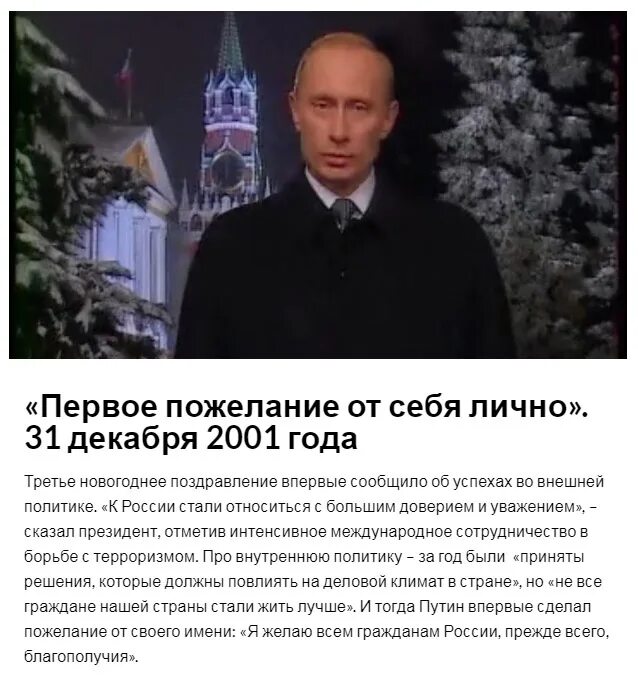 «Первое пожелание от себя лично». 31 декабря 2001 года

Третье новогоднее поздравление впервые сообщило об успехах во внешней политике. «К России стали относиться с большим доверием и уважением», – сказал президент, отметив интенсивное международное сотрудничество в борьбе с терроризмом. Про внутреннюю политику – за год были «приняты решения, которые должны повлиять на деловой климат в стране», но «не все граждане нашей страны стали жить лучше». И тогда Путин впервые сделал пожелание от своего имени: «Я желаю всем гражданам России, прежде всего, благополучия».